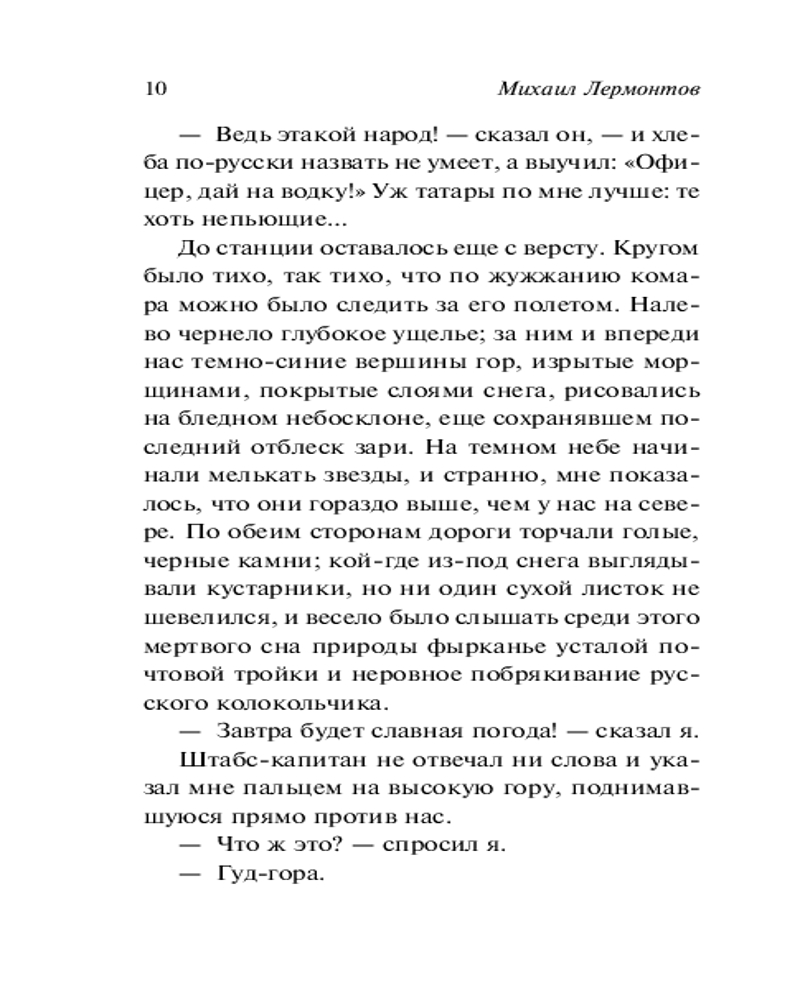 10 Михаил Лермонтов

— Ведь этакой народ! — сказал он, — и хлеба по-русски назвать не умеет, а выучил: «Офицер, дай на водку!» Уж татары по мне лучше: те хоть непьющие...

До станции оставалось еще с версту. Кругом было тихо, так тихо, что по жужжанию комара можно было следить за его полетом. Налево чернело глубокое ущелье; за ним и впереди нас темно-синие вершины гор, изрытые морщинами, покрытые слоями снега, рисовались на бледном небосклоне, еще сохранявшем последний отблеск зари. На темном небе начинали мелькать звезды, и странно, мне показалось, что они гораздо выше, чем у нас на севере. По обеим сторонам дороги торчали голые, черные камни; кой-где из-под снега выглядывали кустарники, но ни один сухой листок не шевелился, и весело было слышать среди этого мертвого сна природы фырканье усталой почтовой тройки и неровное побрякивание русского колокольчика.

— Завтра будет славная погода! — сказал я.

Штабс-капитан не отвечал ни слова и указал мне пальцем на высокую гору, поднимавшуюся прямо против нас.

— Что ж это? — спросил я.

— Гуд-гора.